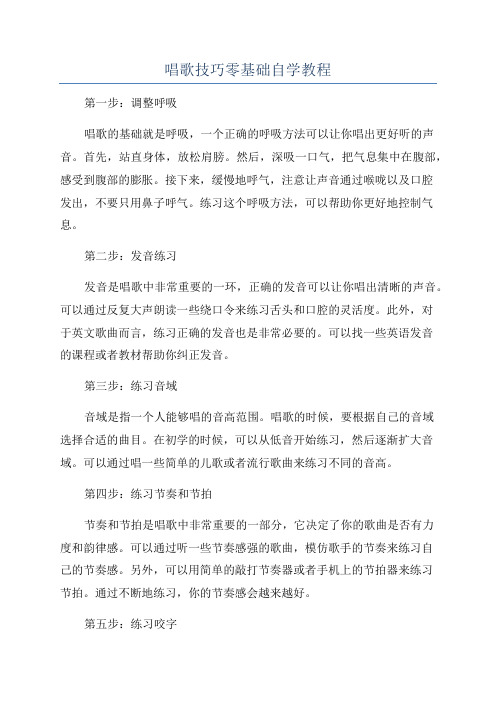 唱歌技巧零基础自学教程

第一步：调整呼吸

唱歌的基础就是呼吸，一个正确的呼吸方法可以让你唱出更好听的声音。首先，站直身体，放松肩膀。然后，深吸一口气，把气息集中在腹部，感受到腹部的膨胀。接下来，缓慢地呼气，注意让声音通过喉咙以及口腔发出，不要只用鼻子呼气。练习这个呼吸方法，可以帮助你更好地控制气息。

第二步：发音练习

发音是唱歌中非常重要的一环，正确的发音可以让你唱出清晰的声音。可以通过反复大声朗读一些绕口令来练习舌头和口腔的灵活度。此外，对于英文歌曲而言，练习正确的发音也是非常必要的。可以找一些英语发音的课程或者教材帮助你纠正发音。

第三步：练习音域

音域是指一个人能够唱的音高范围。唱歌的时候，要根据自己的音域选择合适的曲目。在初学的时候，可以从低音开始练习，然后逐渐扩大音域。可以通过唱一些简单的儿歌或者流行歌曲来练习不同的音高。

第四步：练习节奏和节拍

节奏和节拍是唱歌中非常重要的一部分，它决定了你的歌曲是否有力度和韵律感。可以通过听一些节奏感强的歌曲，模仿歌手的节奏来练习自己的节奏感。另外，可以用简单的敲打节奏器或者手机上的节拍器来练习节拍。通过不断地练习，你的节奏感会越来越好。

第五步：练习咬字